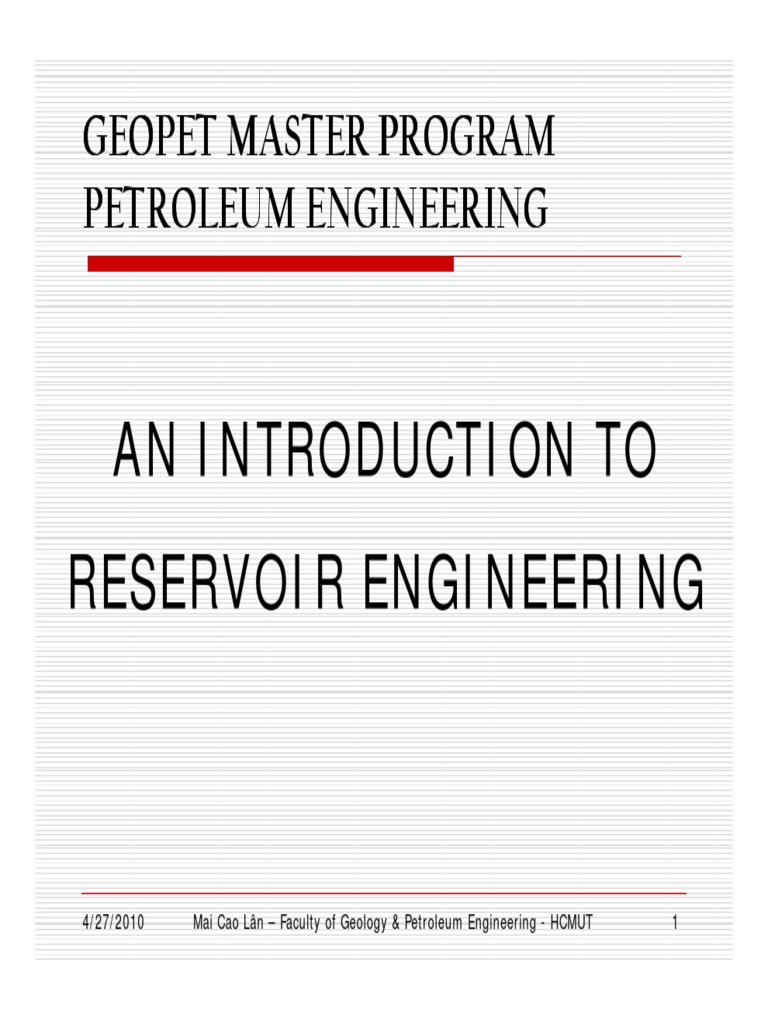 GEOPET MASTER PROGRAM
PETROLEUM ENGINEERING

AN INTRODUCTION TO
RESERVOIR ENGINEERING

4/27/2010 Mai Cao Lân – Faculty of Geology & Petroleum Engineering - HCMUT 1